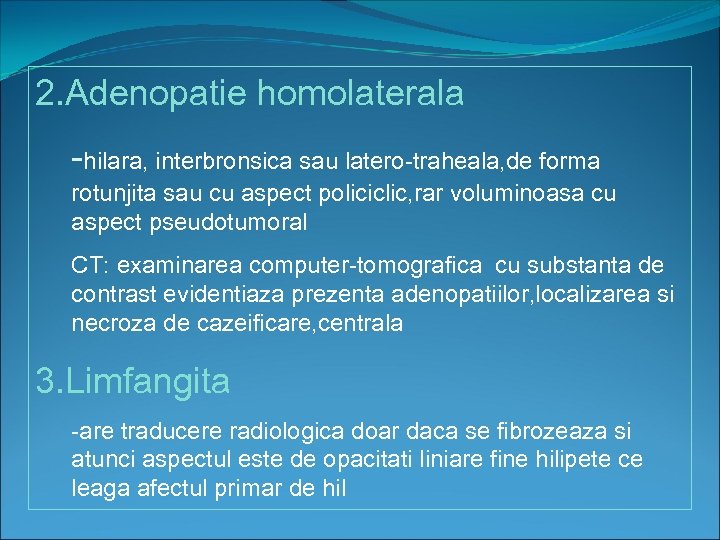 2.Adenopatie homolaterala

-hilara, interbronsica sau latero-traheala,de forma rotunjita sau cu aspect policiclic,rar voluminoasa cu aspect pseudotumoral

CT: examinarea computer-tomografica cu substanta de contrast evidentiaza prezenta adenopatiilor,localizarea si necroza de cazeificare,centrala

3.Limfangita

-are traducere radiologica doar daca se fibrozeaza si atunci aspectul este de opacitati liniare fine hilipete ce leaga afectul primar de hil